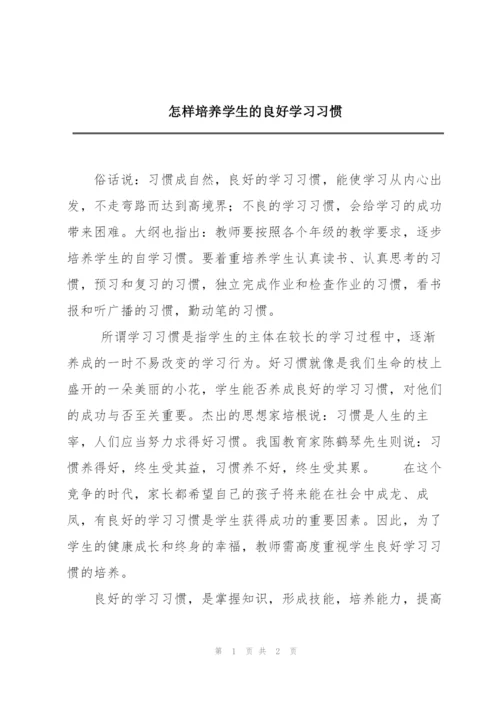 怎样培养学生的良好学习习惯

俗话说：习惯成自然，良好的学习习惯，能使学习从内心出发，不走弯路而达到高境界；不良的学习习惯，会给学习的成功带来困难。大纲也指出：教师要按照各个年级的教学要求，逐步培养学生的自学习惯。要着重培养学生认真读书、认真思考的习惯，预习和复习的习惯，独立完成作业和检查作业的习惯，看书报和听广播的习惯，勤动笔的习惯。

所谓学习习惯是指学生的主体在较长的学习过程中，逐渐养成的一时不易改变的学习行为。好习惯就像是我们生命的枝上盛开的一朵美丽的小花，学生能否养成良好的学习习惯，对他们的成功与否至关重要。杰出的思想家培根说：习惯是人生的主宰，人们应当努力求得好习惯。我国教育家陈鹤琴先生则说：习惯养得好，终生受其益，习惯养不好，终生受其累。　在这个竞争的时代，家长都希望自己的孩子将来能在社会中成龙、成凤，有良好的学习习惯是学生获得成功的重要因素。因此，为了学生的健康成长和终身的幸福，教师需高度重视学生良好学习习惯的培养。

良好的学习习惯，是掌握知识，形成技能，培养能力，提高

第 1 页 共 2 页